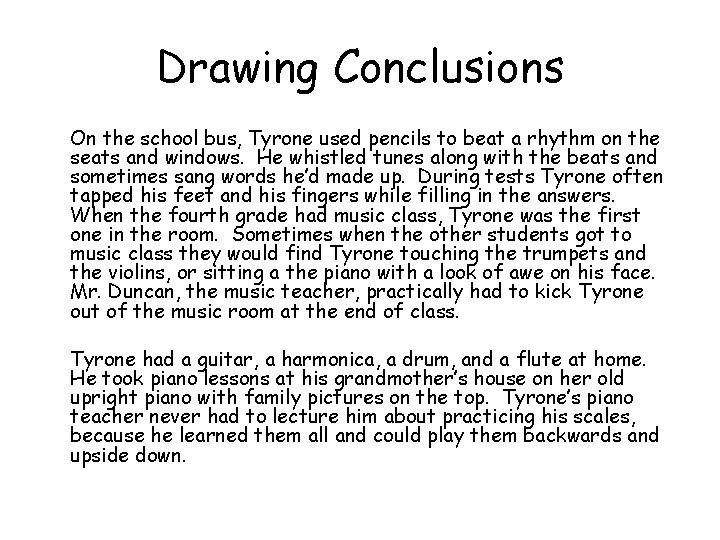 Drawing Conclusions

On the school bus, Tyrone used pencils to beat a rhythm on the seats and windows. He whistled tunes along with the beats and sometimes sang words he'd made up. During tests Tyrone often tapped his feet and his fingers while filling in the answers. When the fourth grade had music class, Tyrone was the first one in the room. Sometimes when the other students got to music class they would find Tyrone touching the trumpets and the violins, or sitting a the piano with a look of awe on his face. Mr. Duncan, the music teacher, practically had to kick Tyrone out of the music room at the end of class.

Tyrone had a guitar, a harmonica, a drum, and a flute at home. He took piano lessons at his grandmother's house on her old upright piano with family pictures on the top. Tyrone's piano teacher never had to lecture him about practicing his scales, because he learned them all and could play them backwards and upside down.